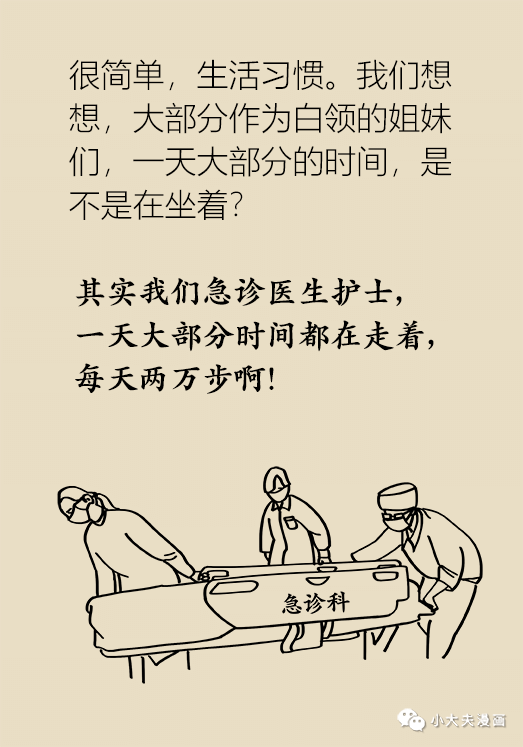 很简单，生活习惯。我们想想，大部分作为白领的姐妹们，一天大部分的时间，是不是在坐着？

其实我们急诊医生护士，一天大部分时间都在走着，每天两万步啊！

急诊科

小大夫漫画